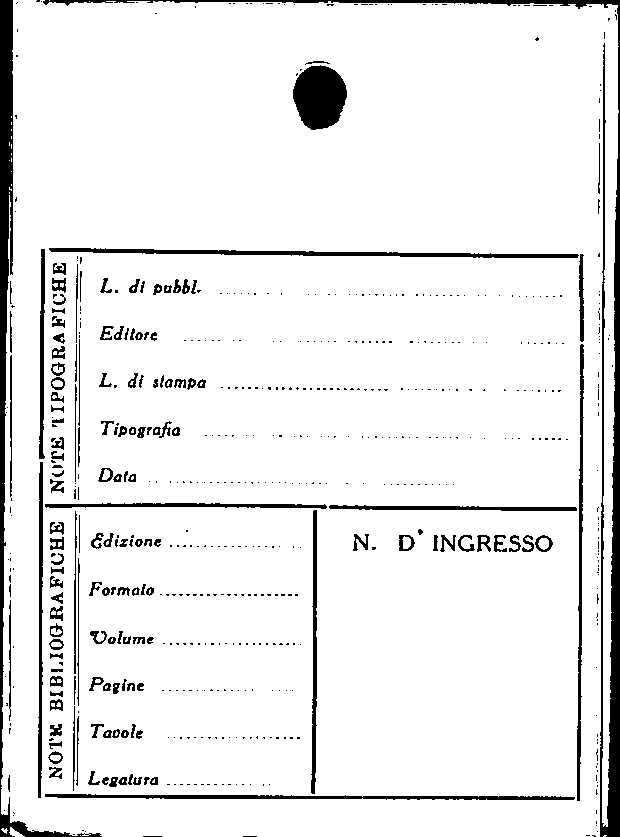 NOTE TIPOGRAFICHE

L. di pubbl. ____

Editore ____

L. di stampa ____

Tipografia ____

Data ____

NOTE BIBLIOGRAFICHE

Edizione ____

Formato ____

Volume ____

Pagine ____

Tavole ____

Legatura ____

N. D' INGRESSO